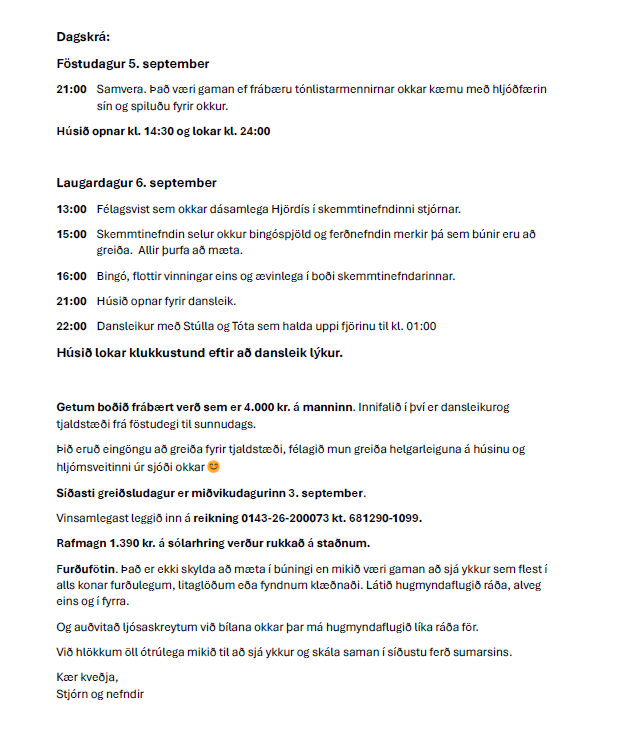 Dagskrá:

Föstudagur 5. september

21:00 Samvera. Það væri gaman ef frábæru tónlistarmennirnar okkar kæmu með hljóðfærin sín og spiluðu fyrir okkur.

Húsið opnar kl. 14:30 og lokar kl. 24:00

Laugardagur 6. september

13:00 Félagsvist sem okkar dásamlega Hjördís í skemmtinefndinni stjórnar.

15:00 Skemmtinefndin selur okkur bingóspjöld og ferðnefndin merkir þá sem búnir eru að greiða. Allir þurfa að mæta.

16:00 Bingó, flottir vinningar eins og ævinlega í boði skemmtinefndarinnar.

21:00 Húsið opnar fyrir dansleik.

22:00 Dansleikur með Stúlla og Tóta sem halda uppi fjörinu til kl. 01:00

Húsið lokar klukkustund eftir að dansleik lýkur.

Getum boðið frábært verð sem er 4.000 kr. á manninn. Innifalið í því er dansleikurog tjaldstæði frá föstudegi til sunnudags.

Þið eruð eingöngu að greiða fyrir tjaldstæði, félagið mun greiða helgarleiguna á húsinu og hljómsveitinni úr sjóði okkar 😊

Síðasti greiðsludagur er miðvikudagurinn 3. september.

Vinsamlegast leggið inn á reikning 0143-26-200073 kt. 681290-1099.

Rafmagn 1.390 kr. á sólarhring verður rukkað á staðnum.

Furðufötin. Það er ekki skylda að mæta í búningi en mikið væri gaman að sjá ykkur sem flest í alls konar furðulegum, litaglöðum eða fyndnum klæðnaði. Látið hugmyndaflugið ráða, alveg eins og í fyrra.

Og auðvitað ljósaskreytum við bílana okkar þar má hugmyndaflugið líka ráða för.

Við hlökkum öll ótrúlega mikið til að sjá ykkur og skála saman í síðustu ferð sumarsins.

Kær kveðja,
Stjórn og nefndir